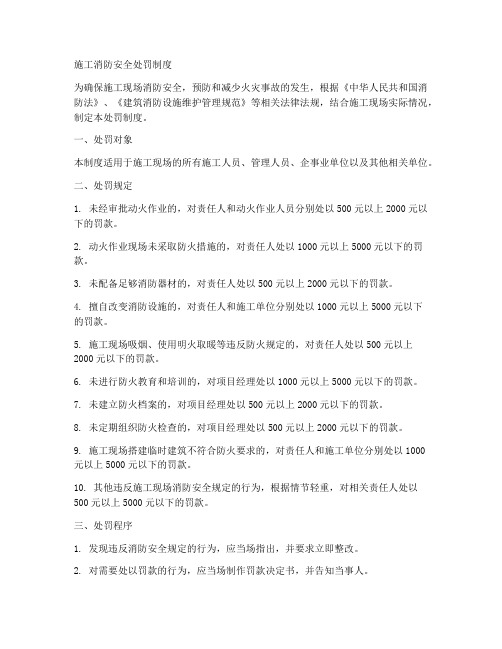 施工消防安全处罚制度

为确保施工现场消防安全，预防和减少火灾事故的发生，根据《中华人民共和国消防法》、《建筑消防设施维护管理规范》等相关法律法规，结合施工现场实际情况，制定本处罚制度。

一、处罚对象

本制度适用于施工现场的所有施工人员、管理人员、企事业单位以及其他相关单位。

二、处罚规定

1. 未经审批动火作业的，对责任人和动火作业人员分别处以 500 元以上 2000 元以下的罚款。

2. 动火作业现场未采取防火措施的，对责任人处以 1000 元以上 5000 元以下的罚款。

3. 未配备足够消防器材的，对责任人处以 500 元以上 2000 元以下的罚款。

4. 擅自改变消防设施的，对责任人和施工单位分别处以 1000 元以上 5000 元以下的罚款。

5. 施工现场吸烟、使用明火取暖等违反防火规定的，对责任人处以 500 元以上 2000 元以下的罚款。

6. 未进行防火教育和培训的，对项目经理处以 1000 元以上 5000 元以下的罚款。

7. 未建立防火档案的，对项目经理处以 500 元以上 2000 元以下的罚款。

8. 未定期组织防火检查的，对项目经理处以 500 元以上 2000 元以下的罚款。

9. 施工现场搭建临时建筑不符合防火要求的，对责任人和施工单位分别处以 1000 元以上 5000 元以下的罚款。

10. 其他违反施工现场消防安全规定的行为，根据情节轻重，对相关责任人处以 500 元以上 5000 元以下的罚款。

三、处罚程序

1. 发现违反消防安全规定的行为，应当场指出，并要求立即整改。

2. 对需要处以罚款的行为，应当场制作罚款决定书，并告知当事人。